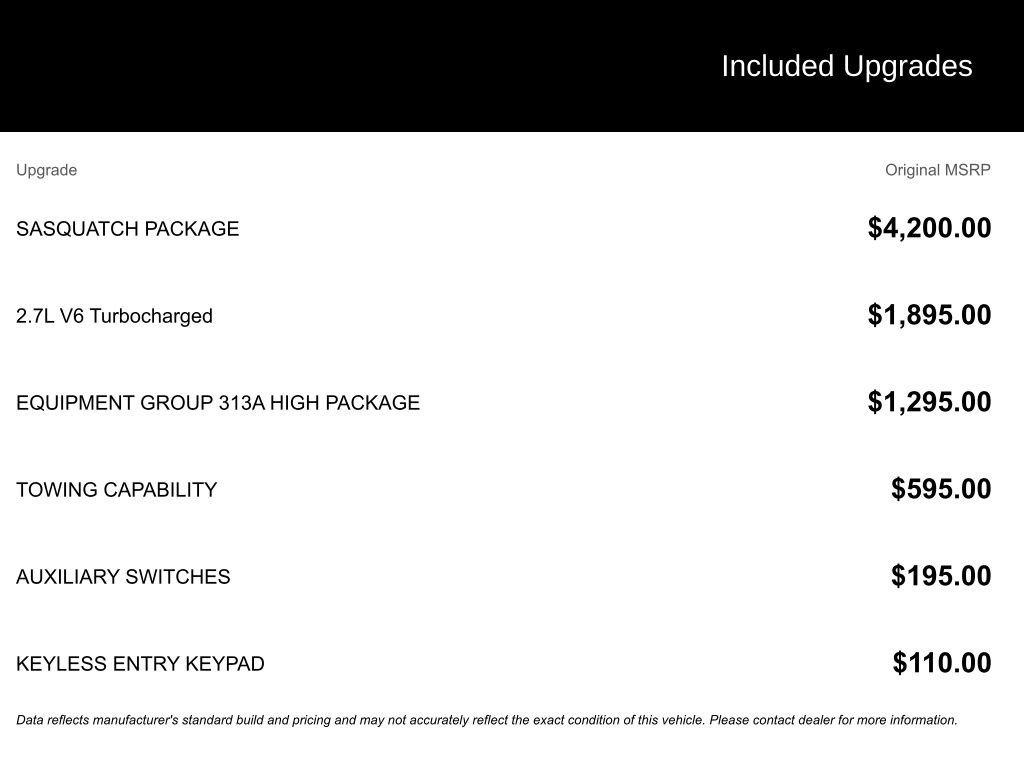 Included Upgrades

| Upgrade | Original MSRP |
|---|---|
| SASQUATCH PACKAGE | \$4,200.00 |
| 2.7L V6 Turbocharged | \$1,895.00 |
| EQUIPMENT GROUP 313A HIGH PACKAGE | \$1,295.00 |
| TOWING CAPABILITY | \$595.00 |
| AUXILIARY SWITCHES | \$195.00 |
| KEYLESS ENTRY KEYPAD | \$110.00 |

Data reflects manufacturer's standard build and pricing and may not accurately reflect the exact condition of this vehicle. Please contact dealer for more information.